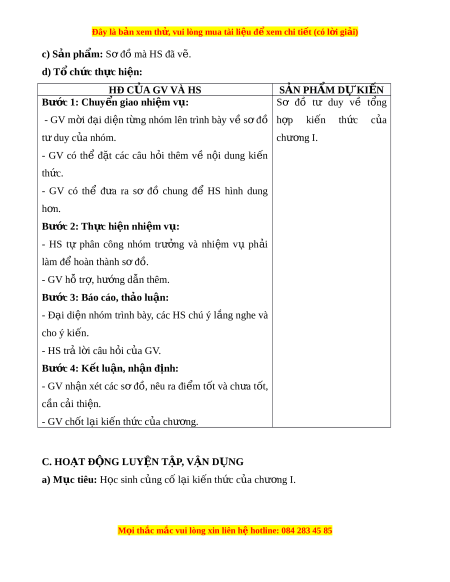 Đây là bản xem thử, vui lòng mua tài liệu để xem chi tiết (có lời giải)

c) Sản phẩm: Sơ đồ mà HS đã vẽ.

d) Tổ chức thực hiện:

| HĐ CỦA GV VÀ HS | SẢN PHẨM DỰ KIẾN |
|---|---|
| **Bước 1: Chuyển giao nhiệm vụ:**<br>- GV mời đại diện từng nhóm lên trình bày về sơ đồ tư duy của nhóm.<br>- GV có thể đặt các câu hỏi thêm về nội dung kiến thức.<br>- GV có thể đưa ra sơ đồ chung để HS hình dung hơn.<br>**Bước 2: Thực hiện nhiệm vụ:**<br>- HS tự phân công nhóm trưởng và nhiệm vụ phải làm để hoàn thành sơ đồ.<br>- GV hỗ trợ, hướng dẫn thêm.<br>**Bước 3: Báo cáo, thảo luận:**<br>- Đại diện nhóm trình bày, các HS chú ý lắng nghe và cho ý kiến.<br>- HS trả lời câu hỏi của GV.<br>**Bước 4: Kết luận, nhận định:**<br>- GV nhận xét các sơ đồ, nêu ra điểm tốt và chưa tốt, cần cải thiện.<br>- GV chốt lại kiến thức của chương. | Sơ đồ tư duy về tổng hợp kiến thức của chương I. |

C. HOẠT ĐỘNG LUYỆN TẬP, VẬN DỤNG

a) Mục tiêu: Học sinh củng cố lại kiến thức của chương I.

Mọi thắc mắc vui lòng xin liên hệ hotline: 084 283 45 85